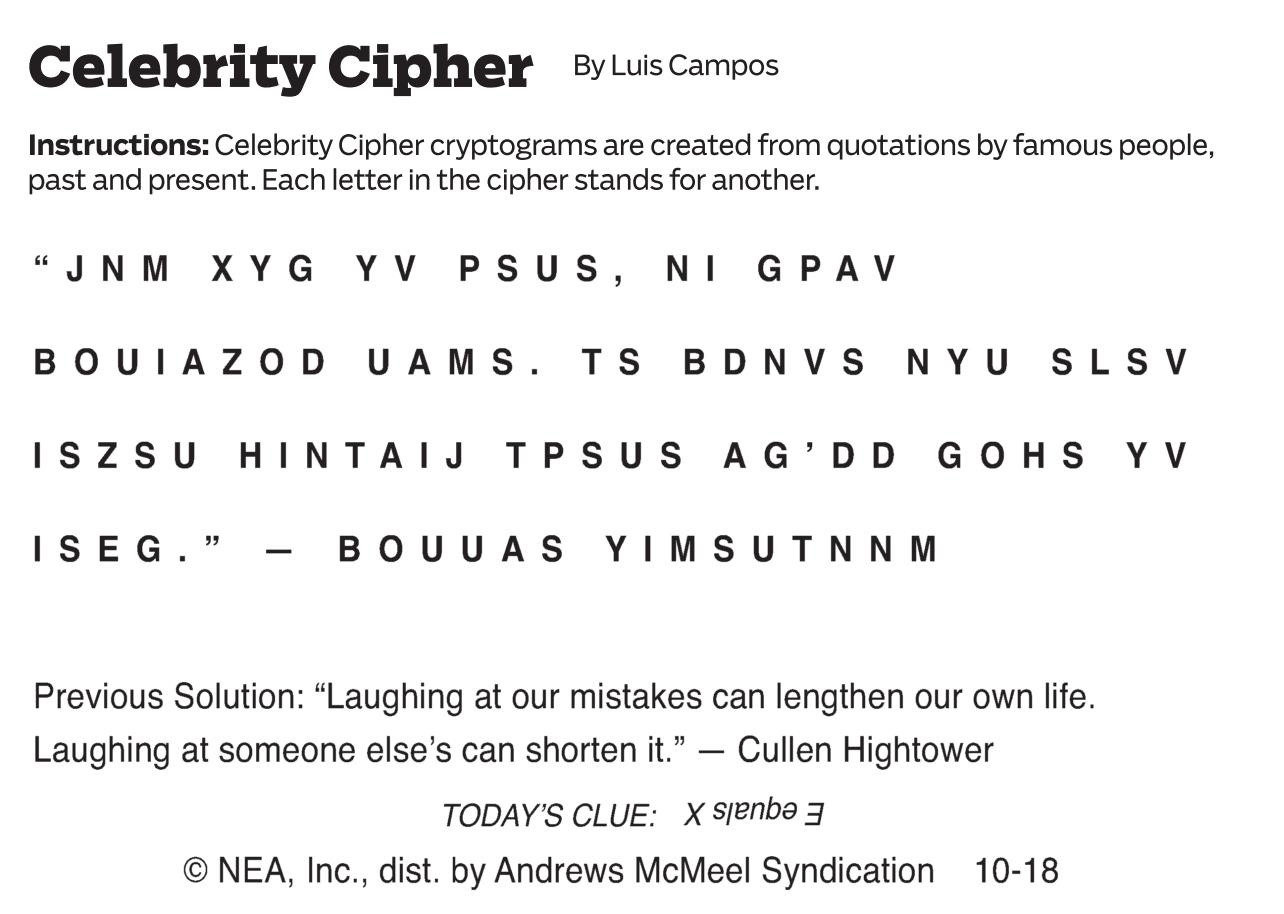 Celebrity Cipher By Luis Campos

Instructions: Celebrity Cipher cryptograms are created from quotations by famous people, past and present. Each letter in the cipher stands for another.

"JNM XYG YV PSUS, NI GPAV BOUIAZOD UAMS. TS BDNVS NYU SLSV ISZSU HINTAIJ TPSUS AG'DD GOHS YV ISEG." — BOUUAS YIMSUTNNM

Previous Solution: "Laughing at our mistakes can lengthen our own life. Laughing at someone else's can shorten it." — Cullen Hightower

TODAY'S CLUE: E equals X

© NEA, Inc., dist. by Andrews McMeel Syndication 10-18